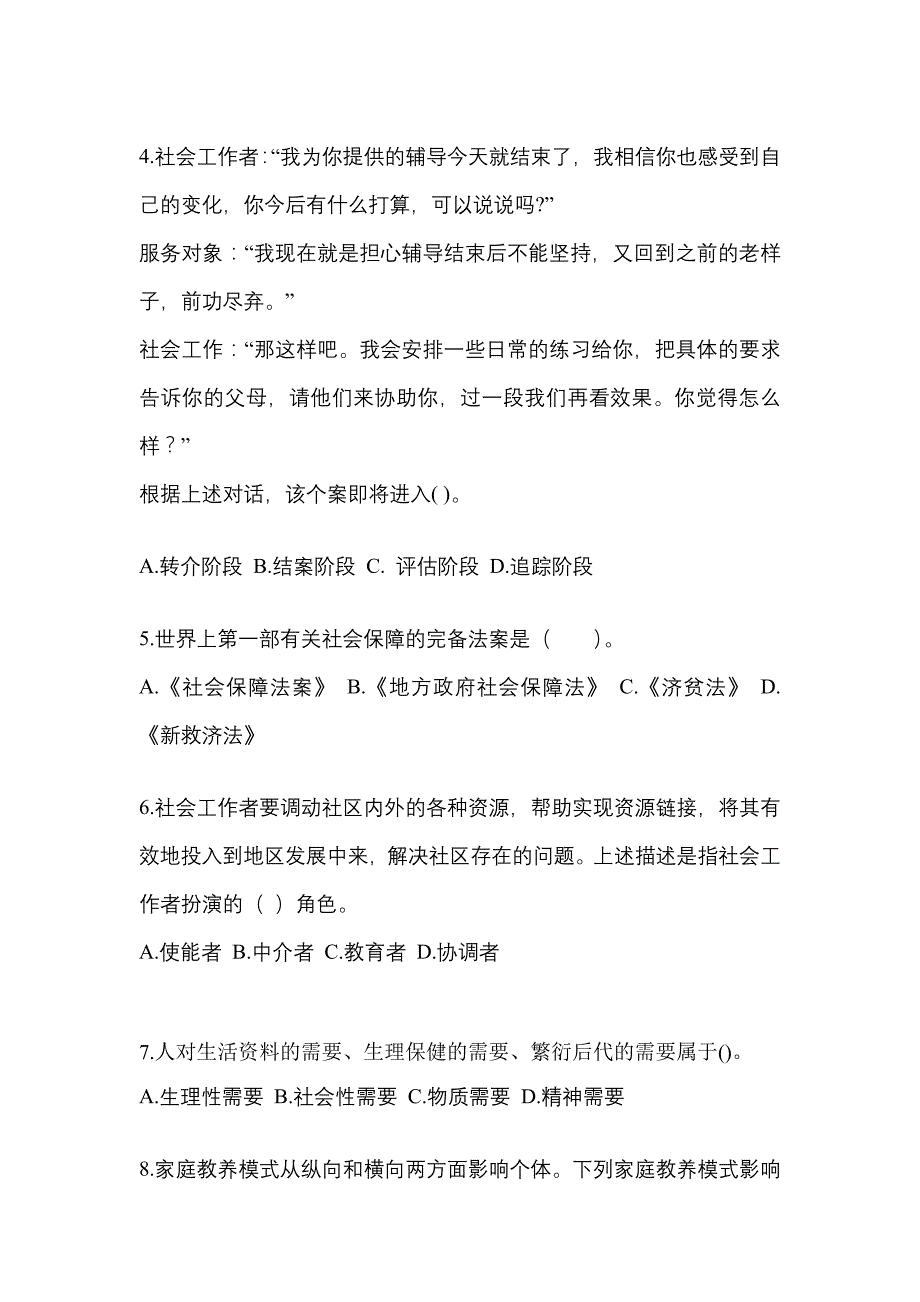 4.社会工作者:“我为你提供的辅导今天就结束了，我相信你也感受到自己的变化，你今后有什么打算，可以说说吗?”

服务对象：“我现在就是担心辅导结束后不能坚持，又回到之前的老样子，前功尽弃。”

社会工作：“那这样吧。我会安排一些日常的练习给你，把具体的要求告诉你的父母，请他们来协助你，过一段我们再看效果。你觉得怎么样？”

根据上述对话，该个案即将进入( )。

A.转介阶段 B.结案阶段 C. 评估阶段 D.追踪阶段

5.世界上第一部有关社会保障的完备法案是（　　）。

A.《社会保障法案》 B.《地方政府社会保障法》 C.《济贫法》 D.《新救济法》

6.社会工作者要调动社区内外的各种资源，帮助实现资源链接，将其有效地投入到地区发展中来，解决社区存在的问题。上述描述是指社会工作者扮演的（ ）角色。

A.使能者 B.中介者 C.教育者 D.协调者

7.人对生活资料的需要、生理保健的需要、繁衍后代的需要属于()。

A.生理性需要 B.社会性需要 C.物质需要 D.精神需要

8.家庭教养模式从纵向和横向两方面影响个体。下列家庭教养模式影响